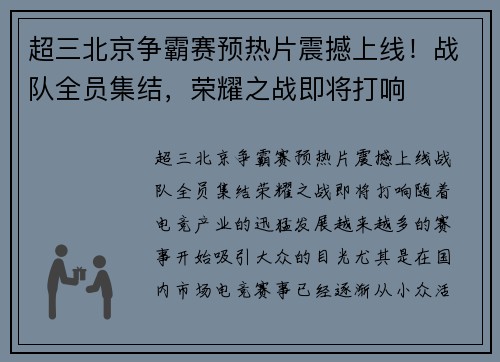 超三北京争霸赛预热片震撼上线！战队全员集结，荣耀之战即将打响

超三北京争霸赛预热片震撼上线战队全员集结荣耀之战即将打响随着电竞产业的迅猛发展越来越多的赛事开始吸引大众的目光尤其是在国内市场电竞赛事已经逐渐从小众活